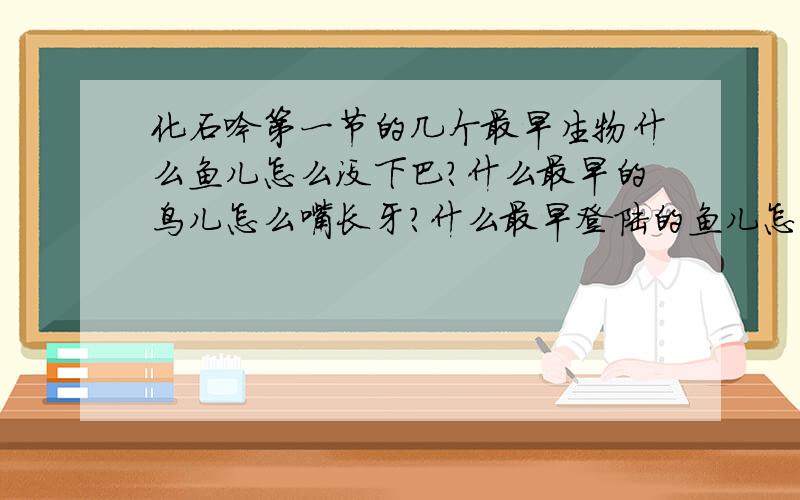 化石吟第一节的几个最早生物什么鱼儿怎么没下巴?什么最早的鸟儿怎么嘴长牙?什么最早登陆的鱼儿怎